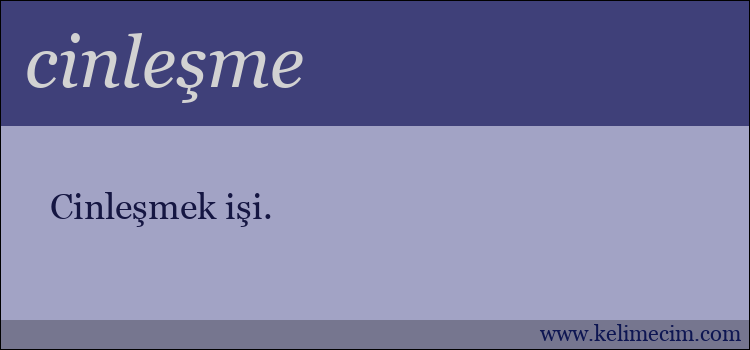 cinleşme

Cinleşmek işi.

www.kelimecim.com